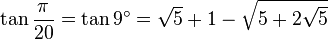 $\tan\frac{\pi}{20} = \tan 9^\circ = \sqrt{5} + 1 - \sqrt{5 + 2\sqrt{5}}$